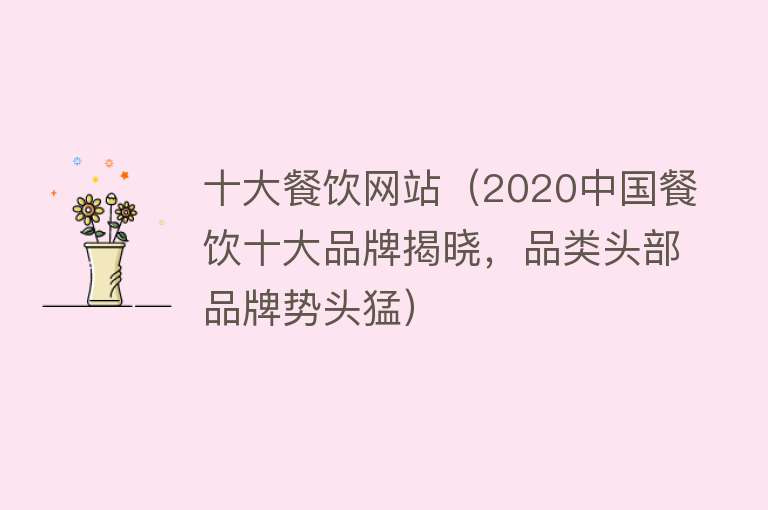 十大餐饮网站（2020中国餐饮十大品牌揭晓，品类头部品牌势头猛）